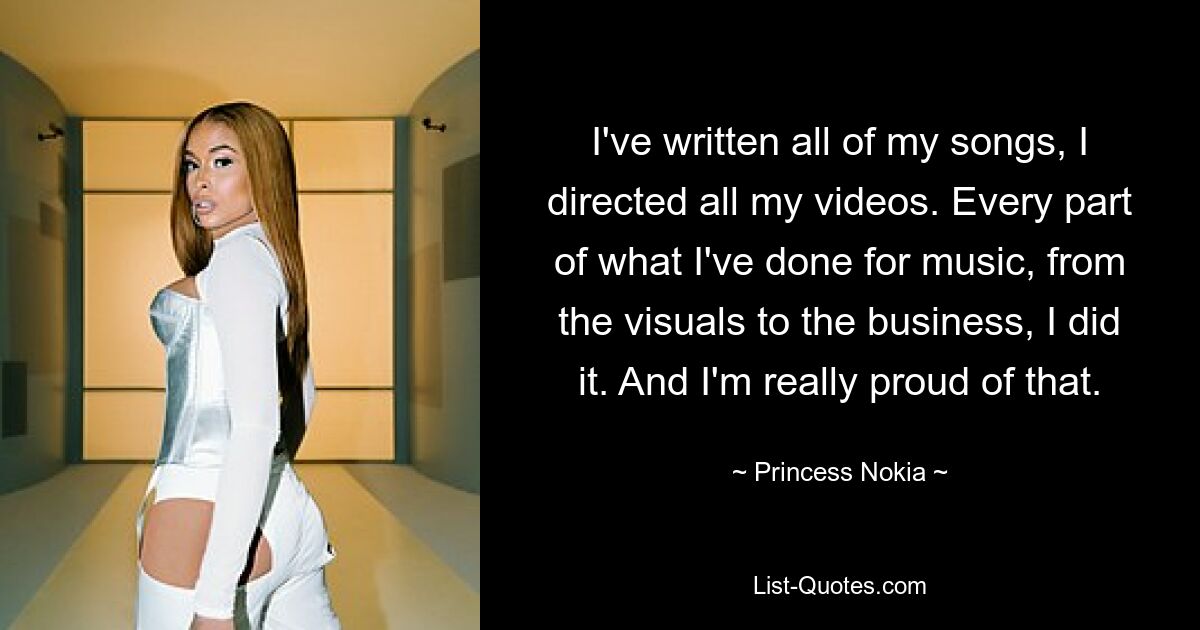 I've written all of my songs, I directed all my videos. Every part of what I've done for music, from the visuals to the business, I did it. And I'm really proud of that.

~ Princess Nokia ~

List-Quotes.com